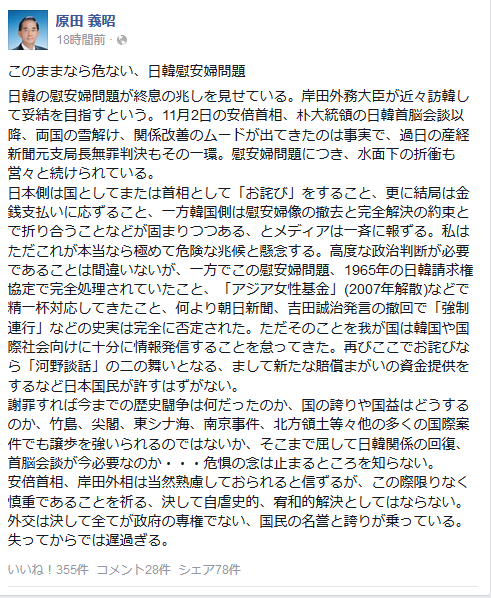 原田 義昭
18時間前 ·

このままなら危ない、日韓慰安婦問題

日韓の慰安婦問題が終息の兆しを見せている。岸田外務大臣が近々訪韓して妥結を目指すという。11月2日の安倍首相、朴大統領の日韓首脳会談以降、両国の雪解け、関係改善のムードが出てきたのは事実で、過日の産経新聞元支局長無罪判決もその一環。慰安婦問題につき、水面下の折衝も営々と続けられている。
日本側は国としてまたは首相として「お詫び」をすること、更に結局は金銭支払いに応ずること、一方韓国側は慰安婦像の撤去と完全解決の約束とで折り合うことなどが固まりつつある、とメディアは一斉に報ずる。私はただこれが本当なら極めて危険な兆候と懸念する。高度な政治判断が必要であることは間違いないが、一方でこの慰安婦問題、1965年の日韓請求権協定で完全処理されていたこと、「アジア女性基金」(2007年解散)などで精一杯対応してきたこと、何より朝日新聞、吉田誠治発言の撤回で「強制連行」などの史実は完全に否定された。ただそのことを我が国は韓国や国際社会向けに十分に情報発信することを怠ってきた。再びここでお詫びなら「河野談話」の二の舞いとなる、まして新たな賠償まがいの資金提供をするなど日本国民が許すはずがない。
謝罪すれば今までの歴史闘争は何だったのか、国の誇りや国益はどうするのか、竹島、尖閣、東シナ海、南京事件、北方領土等々他の多くの国際案件でも譲歩を強いられるのではないか、そこまで屈して日韓関係の回復、首脳会談が今必要なのか・・・危惧の念は止まるところを知らない。
安倍首相、岸田外相は当然熟慮しておられると信ずるが、この際限りなく慎重であることを祈る、決して自虐史的、宥和的解決としてはならない。外交は決して全てが政府の専権でない、国民の名誉と誇りが乗っている。失ってからでは遅過ぎる。

いいね！355件 コメント28件 シェア78件